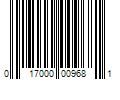 0 17000 00968 1